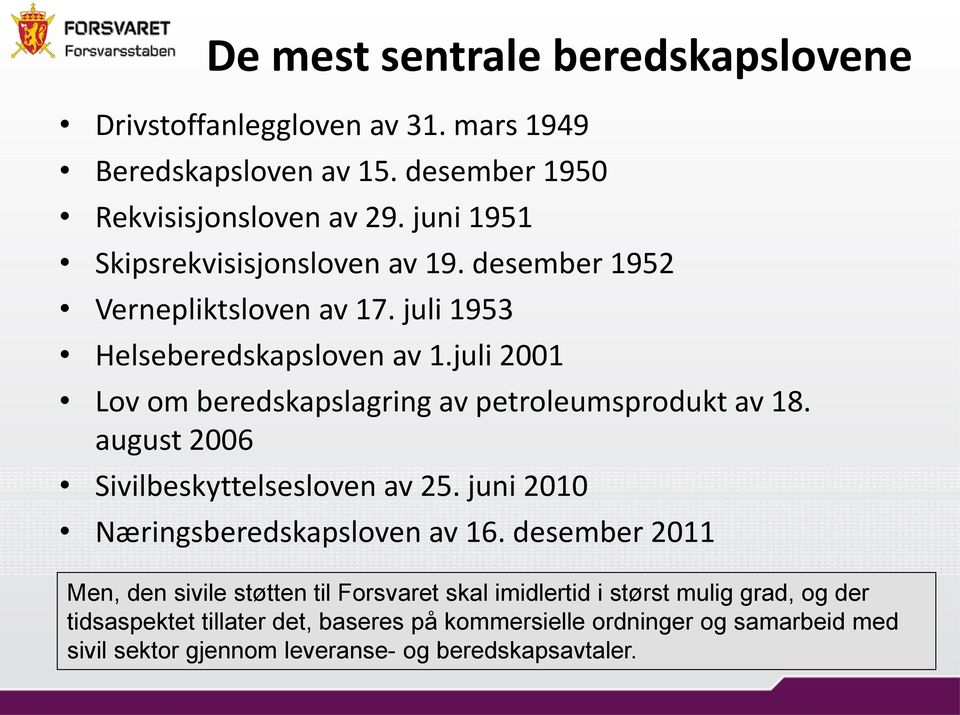 FORSVARET
Forsvarsstaben

De mest sentrale beredskapslovene

• Drivstoffanleggloven av 31. mars 1949
• Beredskapsloven av 15. desember 1950
• Rekvisisjonsloven av 29. juni 1951
• Skipsrekvisisjonsloven av 19. desember 1952
• Vernepliktsloven av 17. juli 1953
• Helseberedskapsloven av 1.juli 2001
• Lov om beredskapslagring av petroleumsprodukt av 18. august 2006
• Sivilbeskyttelsesloven av 25. juni 2010
• Næringsberedskapsloven av 16. desember 2011

Men, den sivile støtten til Forsvaret skal imidlertid i størst mulig grad, og der tidsaspektet tillater det, baseres på kommersielle ordninger og samarbeid med sivil sektor gjennom leveranse- og beredskapsavtaler.